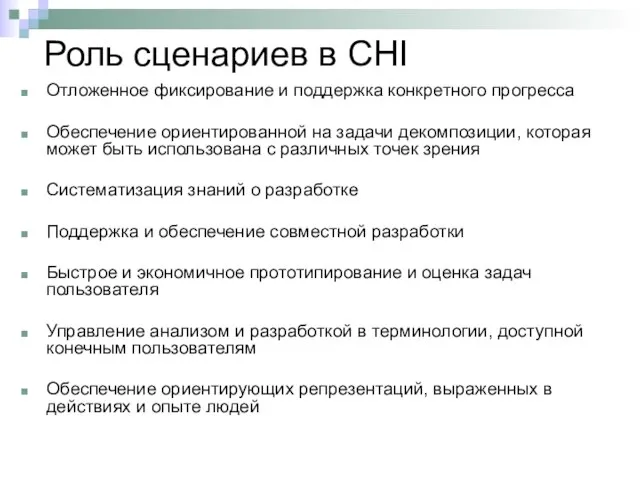 Роль сценариев в CHI

Отложенное фиксирование и поддержка конкретного прогресса

Обеспечение ориентированной на задачи декомпозиции, которая может быть использована с различных точек зрения

Систематизация знаний о разработке

Поддержка и обеспечение совместной разработки

Быстрое и экономичное прототипирование и оценка задач пользователя

Управление анализом и разработкой в терминологии, доступной конечным пользователям

Обеспечение ориентирующих репрезентаций, выраженных в действиях и опыте людей